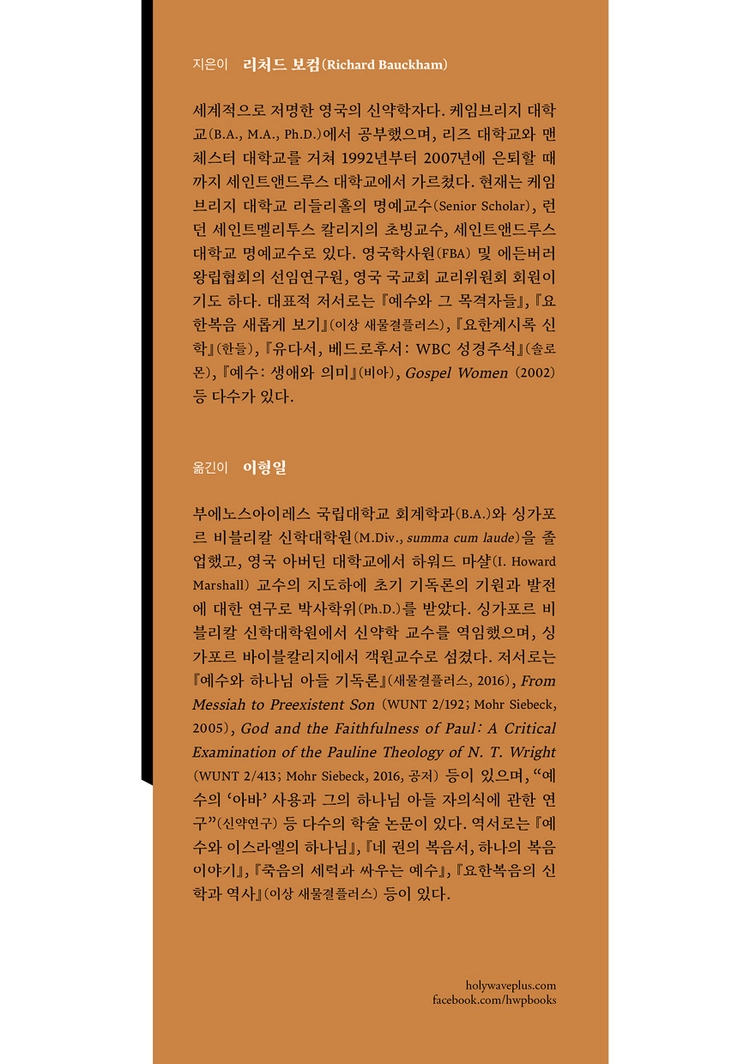 지은이 리처드 보컴(Richard Bauckham)

세계적으로 저명한 영국의 신약학자다. 케임브리지 대학교(B.A., M.A., Ph.D.)에서 공부했으며, 리즈 대학교와 맨체스터 대학교를 거쳐 1992년부터 2007년에 은퇴할 때까지 세인트앤드루스 대학교에서 가르쳤다. 현재는 케임브리지 대학교 리들리홀의 명예교수(Senior Scholar), 런던 세인트멜리투스 칼리지의 초빙교수, 세인트앤드루스 대학교 명예교수로 있다. 영국학사원(FBA) 및 에든버러 왕립협회의 선임연구원, 영국 국교회 교리위원회 회원이기도 하다. 대표적 저서로는 『예수와 그 목격자들』, 『요한복음 새롭게 보기』(이상 새물결플러스), 『요한계시록 신학』(한들), 『유다서, 베드로후서: WBC 성경주석』(솔로몬), 『예수: 생애와 의미』(비아), Gospel Women (2002) 등 다수가 있다.

옮긴이 이형일

부에노스아이레스 국립대학교 회계학과(B.A.)와 싱가포르 비블리칼 신학대학원(M.Div., summa cum laude)을 졸업했고, 영국 아버딘 대학교에서 하워드 마샬(I. Howard Marshall) 교수의 지도하에 초기 기독론의 기원과 발전에 대한 연구로 박사학위(Ph.D.)를 받았다. 싱가포르 비블리칼 신학대학원에서 신약학 교수를 역임했으며, 싱가포르 바이블칼리지에서 객원교수로 섬겼다. 저서로는 『예수와 하나님 아들 기독론』(새물결플러스, 2016), From Messiah to Preexistent Son (WUNT 2/192; Mohr Siebeck, 2005), God and the Faithfulness of Paul: A Critical Examination of the Pauline Theology of N. T. Wright (WUNT 2/413; Mohr Siebeck, 2016, 공저) 등이 있으며, “예수의 ‘아바’ 사용과 그의 하나님 아들 자의식에 관한 연구”(신약연구) 등 다수의 학술 논문이 있다. 역서로는 『예수와 이스라엘의 하나님』, 『네 권의 복음서, 하나의 복음 이야기』, 『죽음의 세력과 싸우는 예수』, 『요한복음의 신학과 역사』(이상 새물결플러스) 등이 있다.

holywaveplus.com
facebook.com/hwpbooks